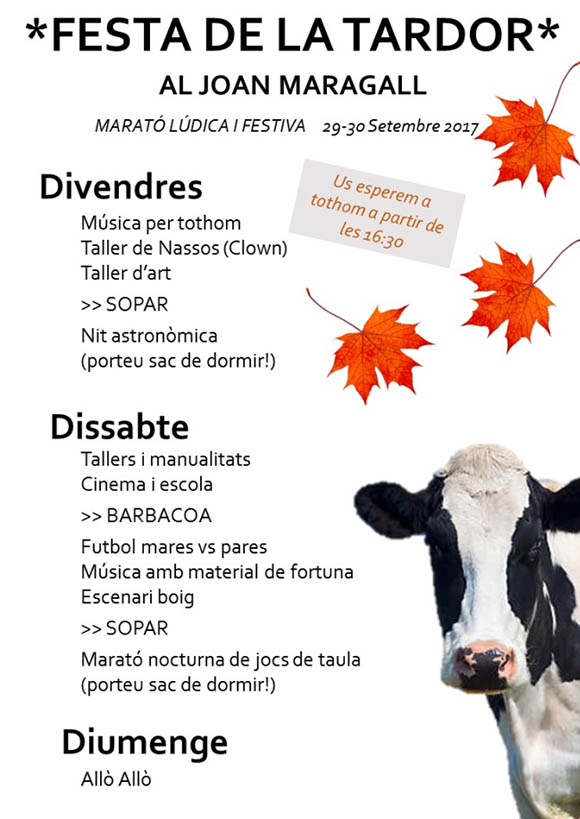 *FESTA DE LA TARDOR*
AL JOAN MARAGALL

MARATÓ LÚDICA I FESTIVA 29-30 Setembre 2017

Us esperem a tothom a partir de les 16:30

Divendres
Música per tothom
Taller de Nassos (Clown)
Taller d'art
>> SOPAR
Nit astronòmica
(porteu sac de dormir!)

Dissabte
Tallers i manualitats
Cinema i escola
>> BARBACOA
Futbol mares vs pares
Música amb material de fortuna
Escenari boig
>> SOPAR
Marató nocturna de jocs de taula
(porteu sac de dormir!)

Diumenge
Allò Allò